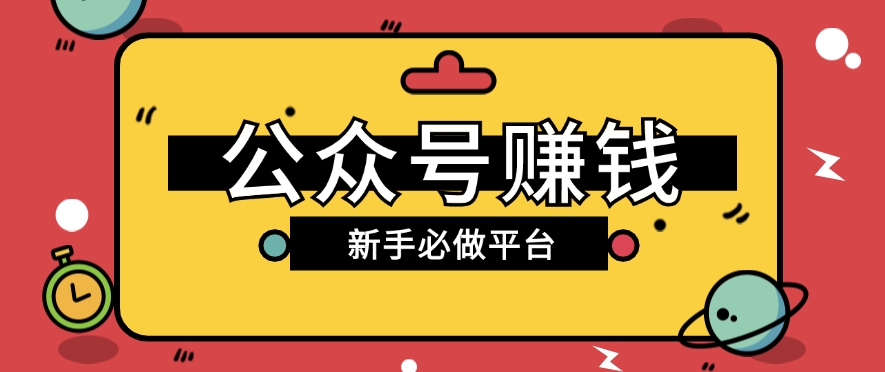 公众号赚钱

新手必做平台